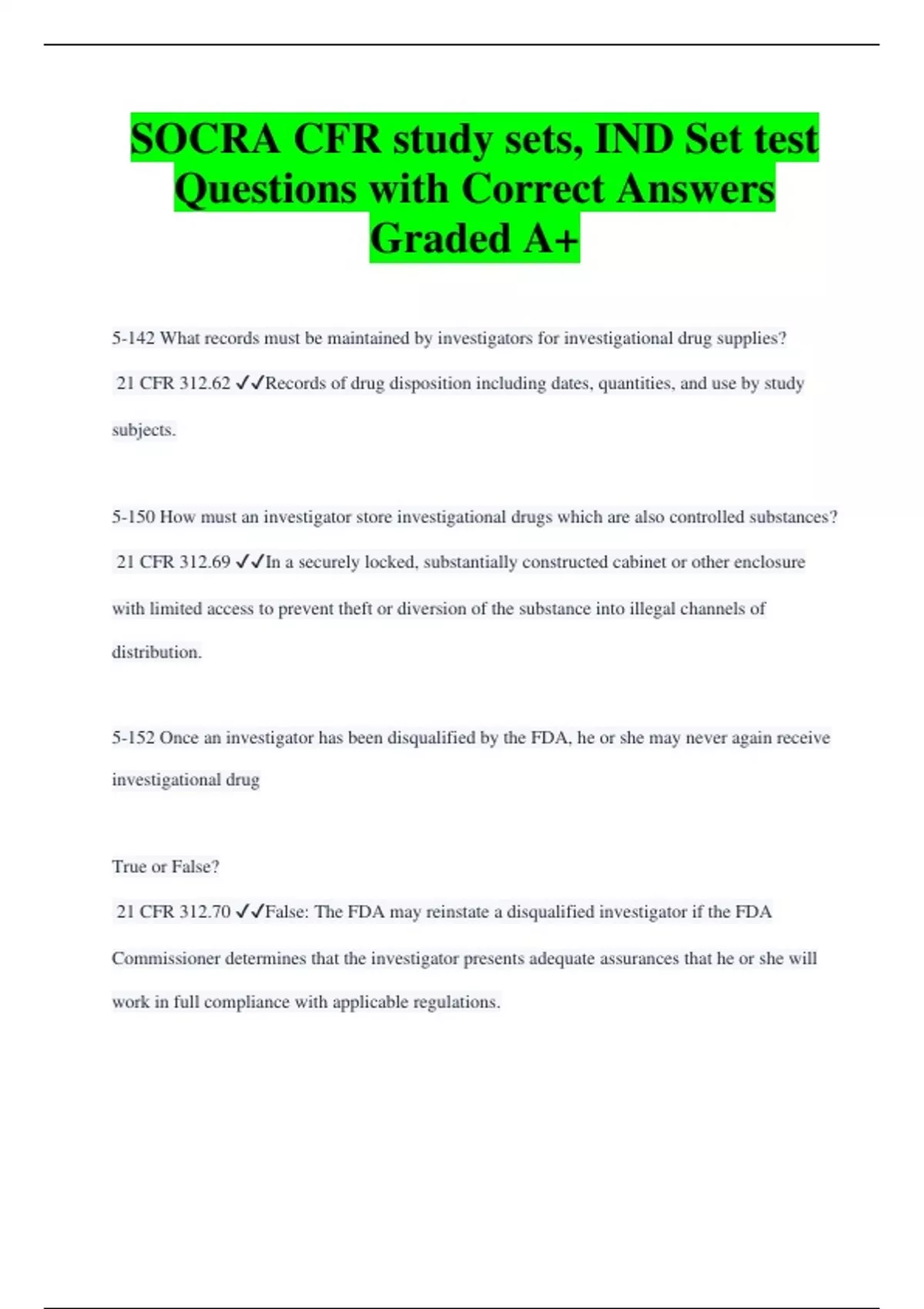 SOCRA CFR study sets, IND Set test Questions with Correct Answers Graded A+

5-142 What records must be maintained by investigators for investigational drug supplies?

21 CFR 312.62 ✓✓Records of drug disposition including dates, quantities, and use by study subjects.

5-150 How must an investigator store investigational drugs which are also controlled substances?

21 CFR 312.69 ✓✓In a securely locked, substantially constructed cabinet or other enclosure with limited access to prevent theft or diversion of the substance into illegal channels of distribution.

5-152 Once an investigator has been disqualified by the FDA, he or she may never again receive investigational drug

True or False?

21 CFR 312.70 ✓✓False: The FDA may reinstate a disqualified investigator if the FDA Commissioner determines that the investigator presents adequate assurances that he or she will work in full compliance with applicable regulations.